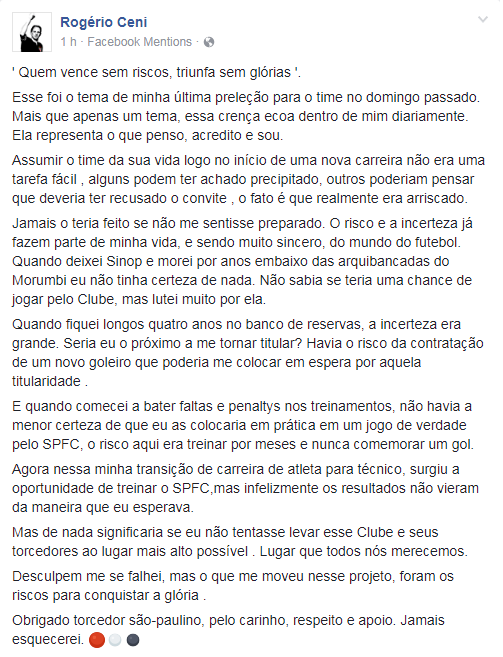 Rogério Ceni
1 h · Facebook Mentions ·

' Quem vence sem riscos, triunfa sem glórias '.

Esse foi o tema de minha última preleção para o time no domingo passado. Mais que apenas um tema, essa crença ecoa dentro de mim diariamente. Ela representa o que penso, acredito e sou.

Assumir o time da sua vida logo no início de uma nova carreira não era uma tarefa fácil , alguns podem ter achado precipitado, outros poderiam pensar que deveria ter recusado o convite , o fato é que realmente era arriscado.

Jamais o teria feito se não me sentisse preparado. O risco e a incerteza já fazem parte de minha vida, e sendo muito sincero, do mundo do futebol. Quando deixei Sinop e morei por anos embaixo das arquibancadas do Morumbi eu não tinha certeza de nada. Não sabia se teria uma chance de jogar pelo Clube, mas lutei muito por ela.

Quando fiquei longos quatro anos no banco de reservas, a incerteza era grande. Seria eu o próximo a me tornar titular? Havia o risco da contratação de um novo goleiro que poderia me colocar em espera por aquela titularidade .

E quando comecei a bater faltas e penaltys nos treinamentos, não havia a menor certeza de que eu as colocaria em prática em um jogo de verdade pelo SPFC, o risco aqui era treinar por meses e nunca comemorar um gol.

Agora nessa minha transição de carreira de atleta para técnico, surgiu a oportunidade de treinar o SPFC,mas infelizmente os resultados não vieram da maneira que eu esperava.

Mas de nada significaria se eu não tentasse levar esse Clube e seus torcedores ao lugar mais alto possível . Lugar que todos nós merecemos.

Desculpem me se falhei, mas o que me moveu nesse projeto, foram os riscos para conquistar a glória .

Obrigado torcedor são-paulino, pelo carinho, respeito e apoio. Jamais esquecerei.